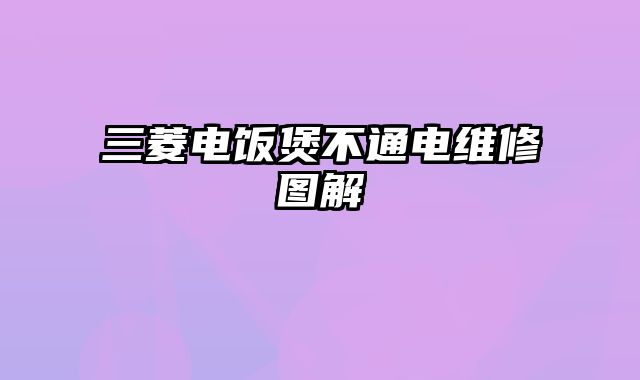 三菱电饭煲不通电维修图解